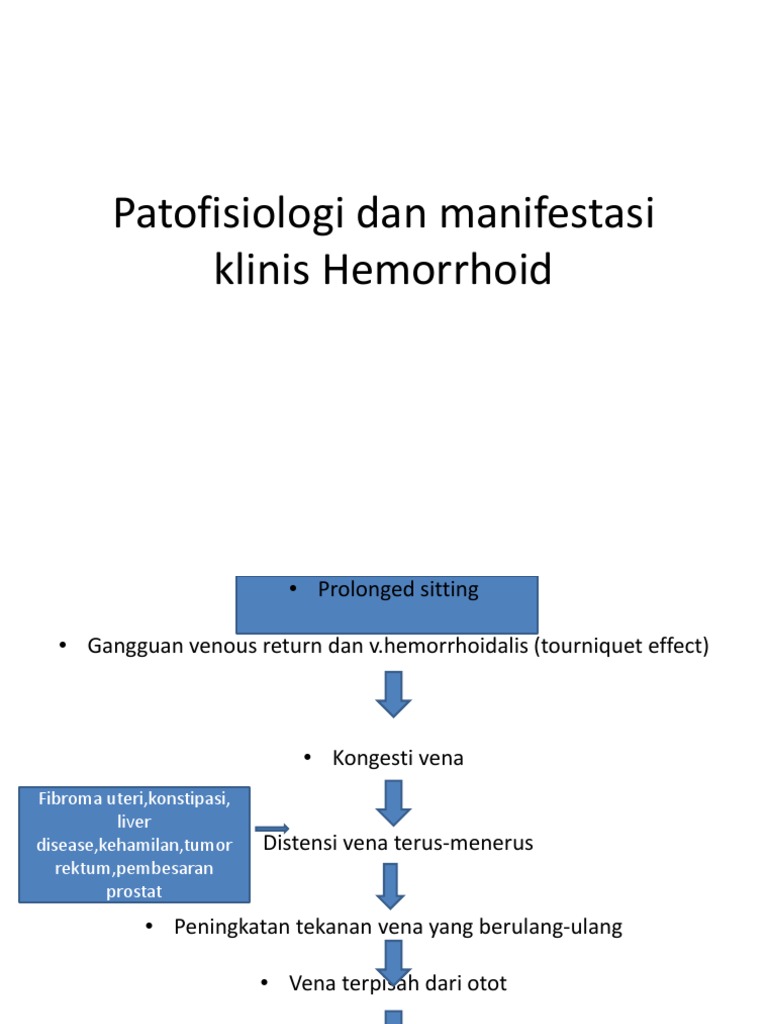 Patofisiologi dan manifestasi klinis Hemorrhoid

• Prolonged sitting

• Gangguan venous return dan v.hemorrhoidalis (tourniquet effect)

• Kongesti vena

Fibroma uteri,konstipasi, liver disease,kehamilan,tumor rektum,pembesaran prostat

Distensi vena terus-menerus

• Peningkatan tekanan vena yang berulang-ulang

• Vena terpisah dari otot